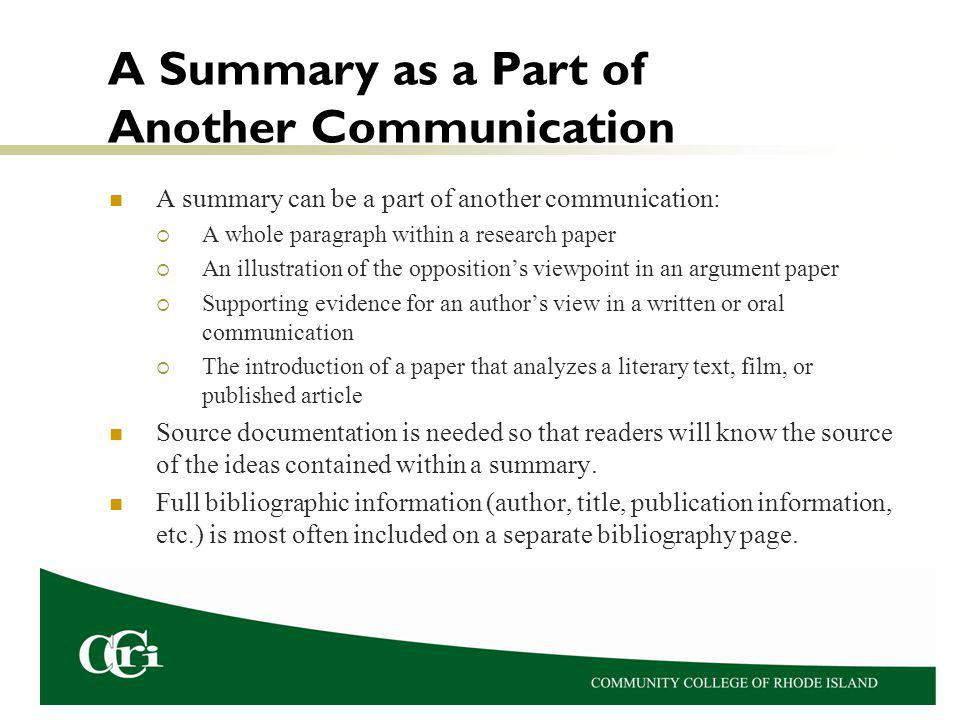 A Summary as a Part of Another Communication

A summary can be a part of another communication:

A whole paragraph within a research paper

An illustration of the opposition's viewpoint in an argument paper

Supporting evidence for an author's view in a written or oral communication

The introduction of a paper that analyzes a literary text, film, or published article

Source documentation is needed so that readers will know the source of the ideas contained within a summary.

Full bibliographic information (author, title, publication information, etc.) is most often included on a separate bibliography page.

CCRI

COMMUNITY COLLEGE OF RHODE ISLAND